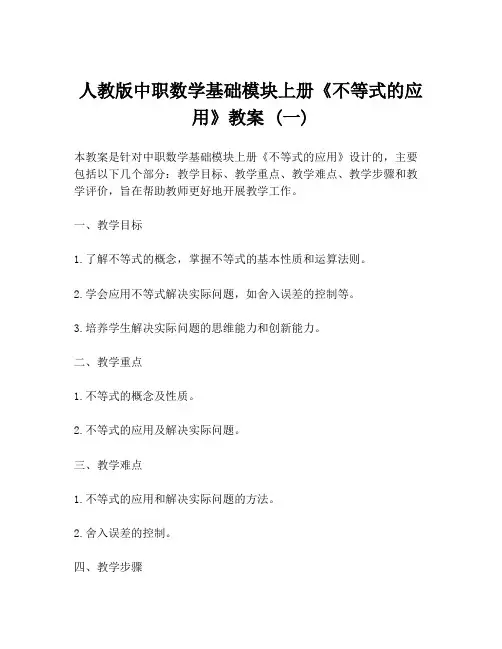 人教版中职数学基础模块上册《不等式的应用》教案（一）

本教案是针对中职数学基础模块上册《不等式的应用》设计的，主要包括以下几个部分：教学目标、教学重点、教学难点、教学步骤和教学评价，旨在帮助教师更好地开展教学工作。

一、教学目标

1. 了解不等式的概念，掌握不等式的基本性质和运算法则。

2. 学会应用不等式解决实际问题，如舍入误差的控制等。

3. 培养学生解决实际问题的思维能力和创新能力。

二、教学重点

1. 不等式的概念及性质。

2. 不等式的应用及解决实际问题。

三、教学难点

1. 不等式的应用和解决实际问题的方法。

2. 舍入误差的控制。

四、教学步骤